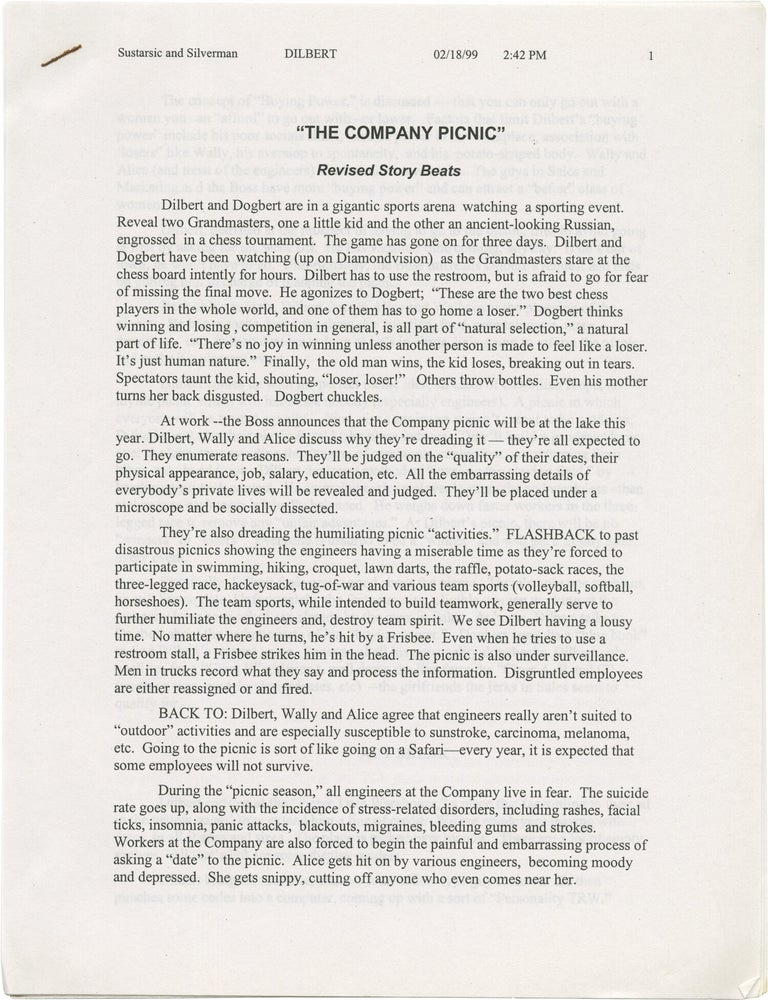 Sustarsic and Silverman DILBERT 02/18/99 2:42 PM 1

"THE COMPANY PICNIC"

Revised Story Beats

Dilbert and Dogbert are in a gigantic sports arena watching a sporting event. Reveal two Grandmasters, one a little kid and the other an ancient-looking Russian, engrossed in a chess tournament. The game has gone on for three days. Dilbert and Dogbert have been watching (up on Diamondvision) as the Grandmasters stare at the chess board intently for hours. Dilbert has to use the restroom, but is afraid to go for fear of missing the final move. He agonizes to Dogbert; "These are the two best chess players in the whole world, and one of them has to go home a loser." Dogbert thinks winning and losing , competition in general, is all part of "natural selection," a natural part of life. "There's no joy in winning unless another person is made to feel like a loser. It's just human nature." Finally, the old man wins, the kid loses, breaking out in tears. Spectators taunt the kid, shouting, "loser, loser!" Others throw bottles. Even his mother turns her back disgusted. Dogbert chuckles.

At work --the Boss announces that the Company picnic will be at the lake this year. Dilbert, Wally and Alice discuss why they're dreading it — they're all expected to go. They enumerate reasons. They'll be judged on the "quality" of their dates, their physical appearance, job, salary, education, etc. All the embarrassing details of everybody's private lives will be revealed and judged. They'll be placed under a microscope and be socially dissected.

They're also dreading the humiliating picnic "activities." FLASHBACK to past disastrous picnics showing the engineers having a miserable time as they're forced to participate in swimming, hiking, croquet, lawn darts, the raffle, potato-sack races, the three-legged race, hackeysack, tug-of-war and various team sports (volleyball, softball, horseshoes). The team sports, while intended to build teamwork, generally serve to further humiliate the engineers and, destroy team spirit. We see Dilbert having a lousy time. No matter where he turns, he's hit by a Frisbee. Even when he tries to use a restroom stall, a Frisbee strikes him in the head. The picnic is also under surveillance. Men in trucks record what they say and process the information. Disgruntled employees are either reassigned or and fired.

BACK TO: Dilbert, Wally and Alice agree that engineers really aren't suited to "outdoor" activities and are especially susceptible to sunstroke, carcinoma, melanoma, etc. Going to the picnic is sort of like going on a Safari—every year, it is expected that some employees will not survive.

During the "picnic season," all engineers at the Company live in fear. The suicide rate goes up, along with the incidence of stress-related disorders, including rashes, facial ticks, insomnia, panic attacks, blackouts, migraines, bleeding gums and strokes. Workers at the Company are also forced to begin the painful and embarrassing process of asking a "date" to the picnic. Alice gets hit on by various engineers, becoming moody and depressed. She gets snippy, cutting off anyone who even comes near her.